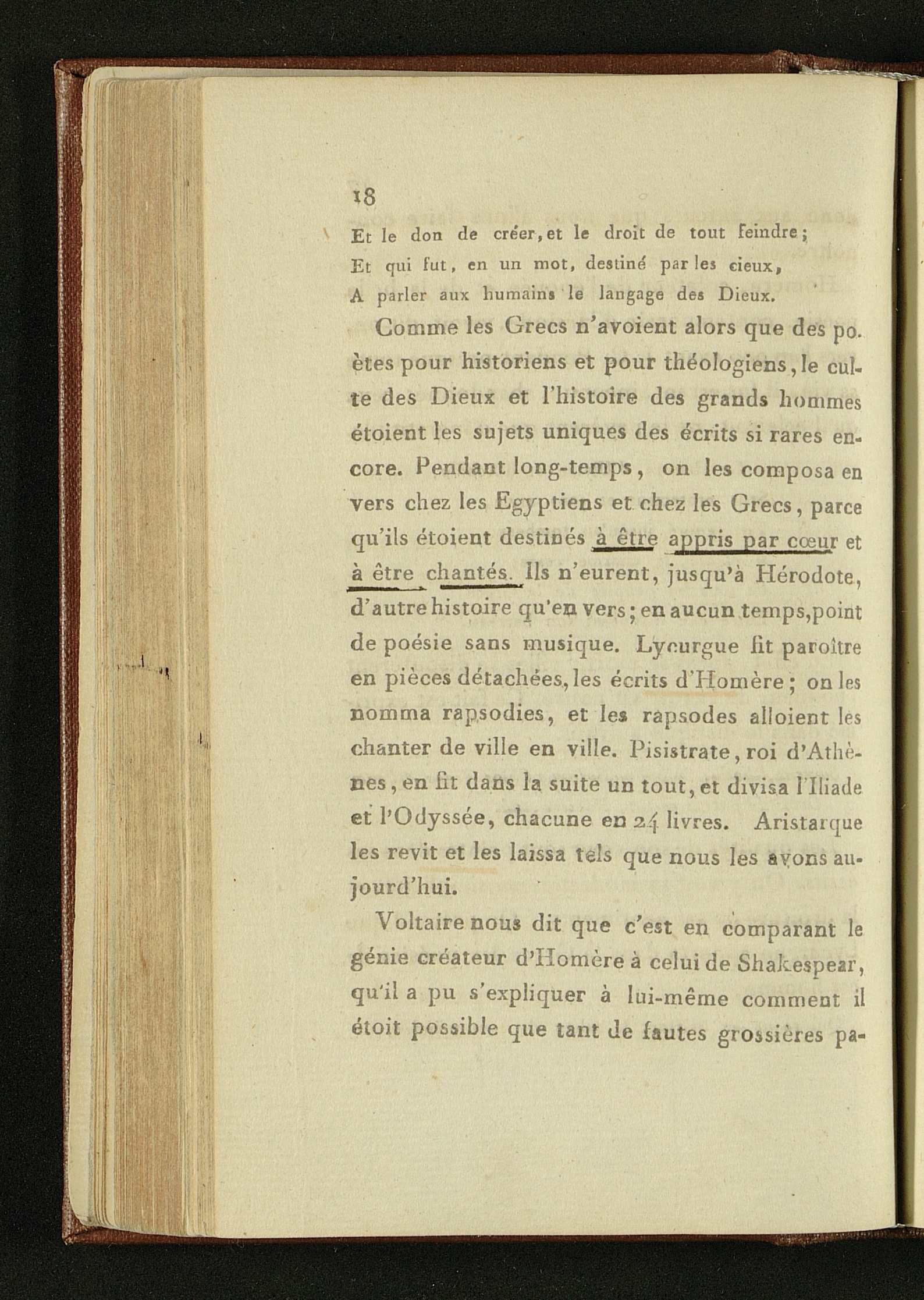 18

Et le don de créer, et le droit de tout feindre;
Et qui fut, en un mot, destiné par les cieux,
A parler aux humains le langage des Dieux.

Comme les Grecs n'avoient alors que des poètes pour historiens et pour théologiens, le culte des Dieux et l'histoire des grands hommes étoient les sujets uniques des écrits si rares encore. Pendant long-temps, on les composa en vers chez les Egyptiens et chez les Grecs, parce qu'ils étoient destinés à être appris par cœur et à être chantés. Ils n'eurent, jusqu'à Hérodote, d'autre histoire qu'en vers; en aucun temps, point de poésie sans musique. Lycurgue fit paroître en pièces détachées, les écrits d'Homère; on les nomma rapsodies, et les rapsodes alloient les chanter de ville en ville. Pisistrate, roi d'Athènes, en fit dans la suite un tout, et divisa l'Iliade et l'Odyssée, chacune en 24 livres. Aristarque les revit et les laissa tels que nous les avons aujourd'hui.

Voltaire nous dit que c'est en comparant le génie créateur d'Homère à celui de Shakespear, qu'il a pu s'expliquer à lui-même comment il étoit possible que tant de fautes grossières pa-